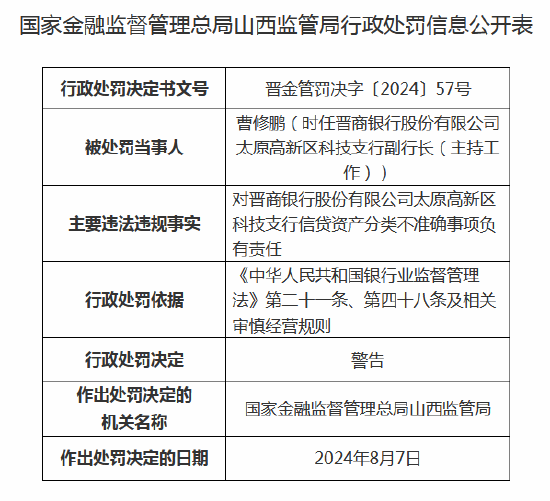 国家金融监督管理总局山西监管局行政处罚信息公开表

| 行政处罚决定书文号 | 晋金管罚决字〔2024〕57号 |
|---|---|
| 被处罚当事人 | 曹修鹏（时任晋商银行股份有限公司太原高新区科技支行副行长（主持工作）） |
| 主要违法违规事实 | 对晋商银行股份有限公司太原高新区科技支行信贷资产分类不准确事项负有责任 |
| 行政处罚依据 | 《中华人民共和国银行业监督管理法》第二十一条、第四十八条及相关审慎经营规则 |
| 行政处罚决定 | 警告 |
| 作出处罚决定的机关名称 | 国家金融监督管理总局山西监管局 |
| 作出处罚决定的日期 | 2024年8月7日 |